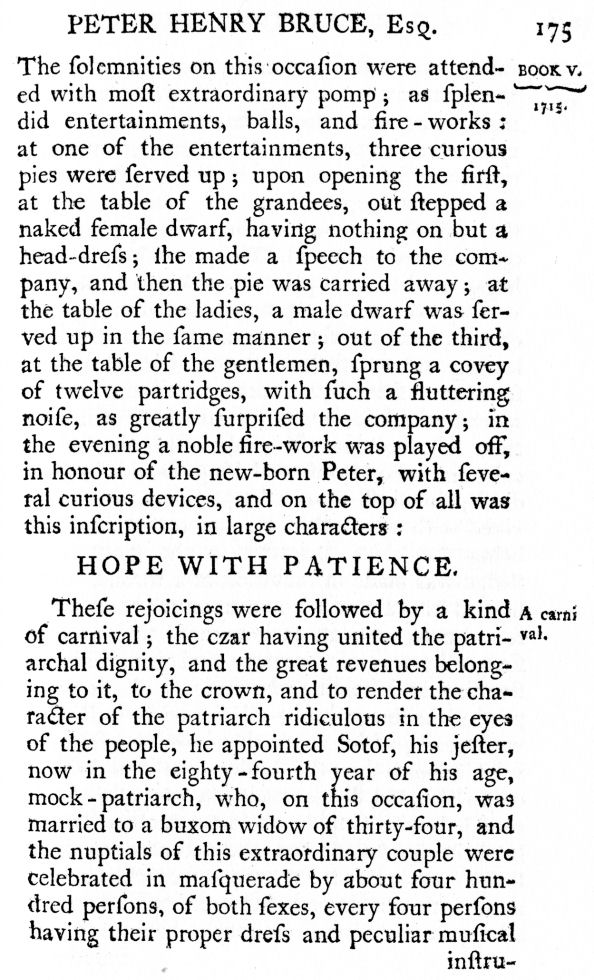 PETER HENRY BRUCE, Esq. 175

BOOK V. 1715.

The ſolemnities on this occaſion were attended with moſt extraordinary pomp; as ſplendid entertainments, balls, and fire-works: at one of the entertainments, three curious pies were ſerved up; upon opening the firſt, at the table of the grandees, out ſtepped a naked female dwarf, having nothing on but a head-dreſs; ſhe made a ſpeech to the company, and then the pie was carried away; at the table of the ladies, a male dwarf was ſerved up in the ſame manner; out of the third, at the table of the gentlemen, ſprung a covey of twelve partridges, with ſuch a fluttering noiſe, as greatly ſurpriſed the company; in the evening a noble fire-work was played off, in honour of the new-born Peter, with ſeveral curious devices, and on the top of all was this inſcription, in large characters:

HOPE WITH PATIENCE.

A carnival.

Theſe rejoicings were followed by a kind of carnival; the czar having united the patriarchal dignity, and the great revenues belonging to it, to the crown, and to render the character of the patriarch ridiculous in the eyes of the people, he appointed Sotof, his jeſter, now in the eighty-fourth year of his age, mock-patriarch, who, on this occaſion, was married to a buxom widow of thirty-four, and the nuptials of this extraordinary couple were celebrated in maſquerade by about four hundred perſons, of both ſexes, every four perſons having their proper dreſs and peculiar muſical inſtru-